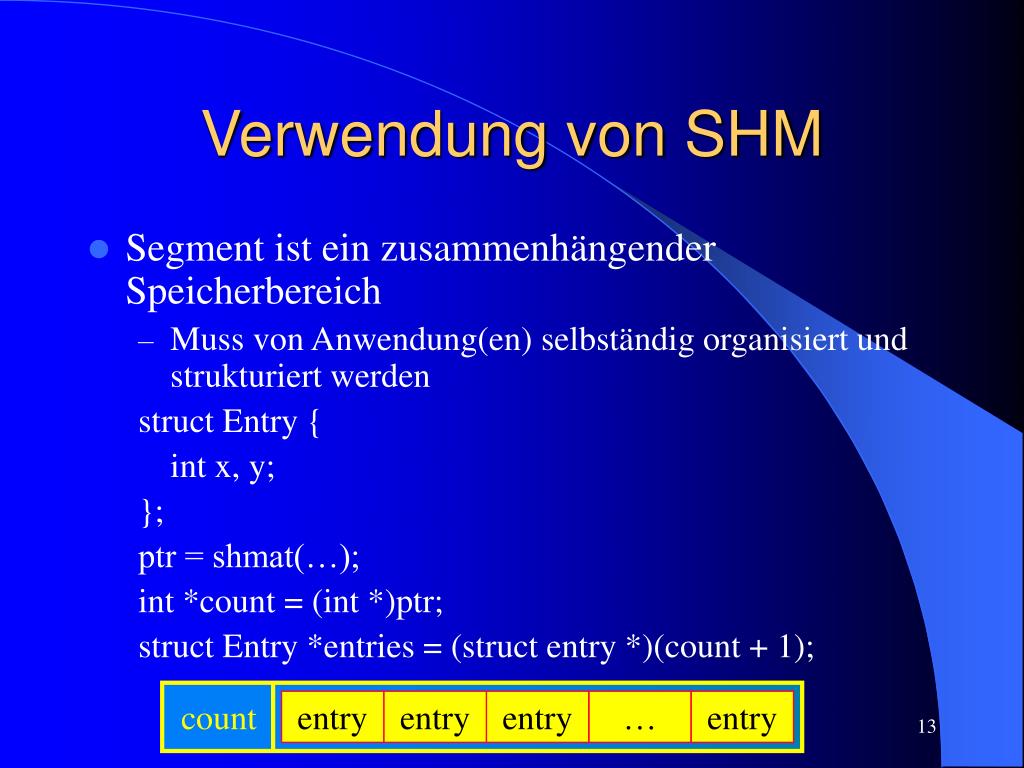 Verwendung von SHM

Segment ist ein zusammenhängender Speicherbereich

– Muss von Anwendung(en) selbständig organisiert und strukturiert werden

struct Entry {
int x, y;
};
ptr = shmat(…);
int *count = (int *)ptr;
struct Entry *entries = (struct entry *)(count + 1);

| count | entry | entry | entry | … | entry |
|---|---|---|---|---|---|

13